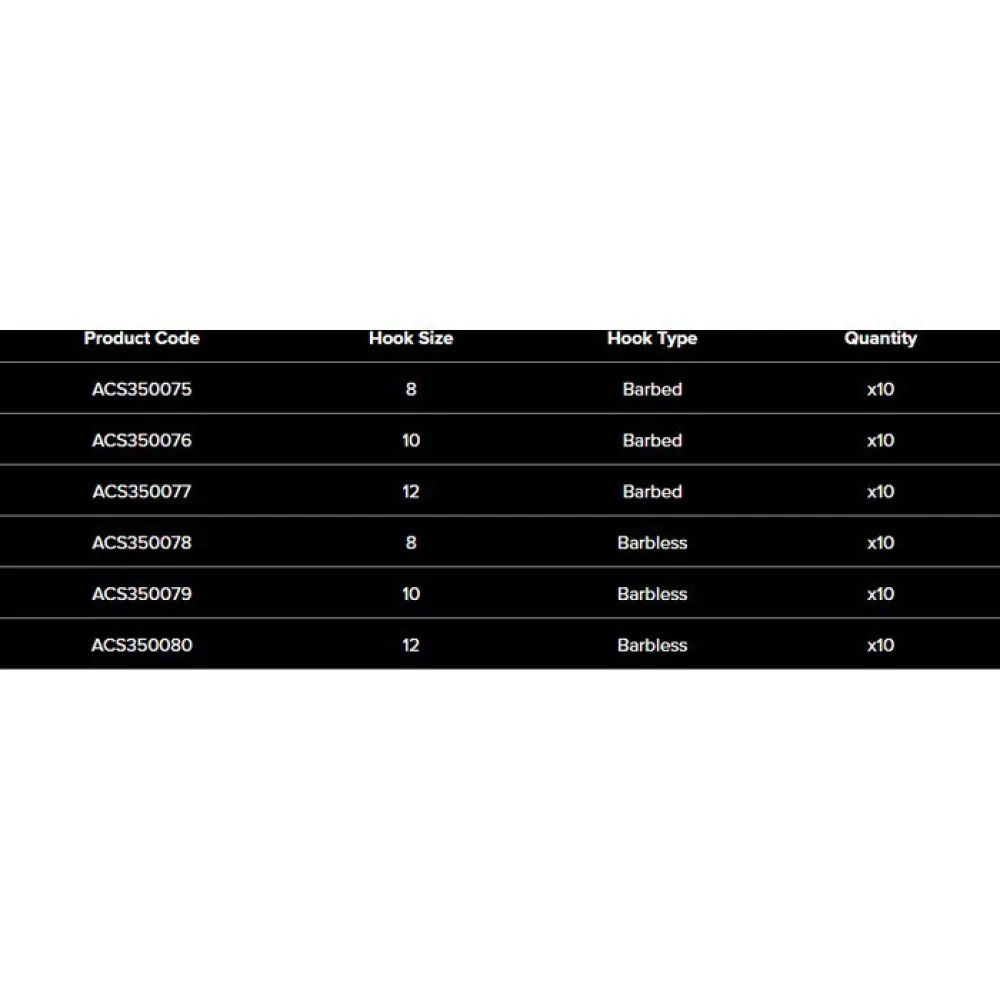 | Product Code | Hook Size | Hook Type | Quantity |
|---|---|---|---|
| ACS350075 | 8 | Barbed | x10 |
| ACS350076 | 10 | Barbed | x10 |
| ACS350077 | 12 | Barbed | x10 |
| ACS350078 | 8 | Barbless | x10 |
| ACS350079 | 10 | Barbless | x10 |
| ACS350080 | 12 | Barbless | x10 |